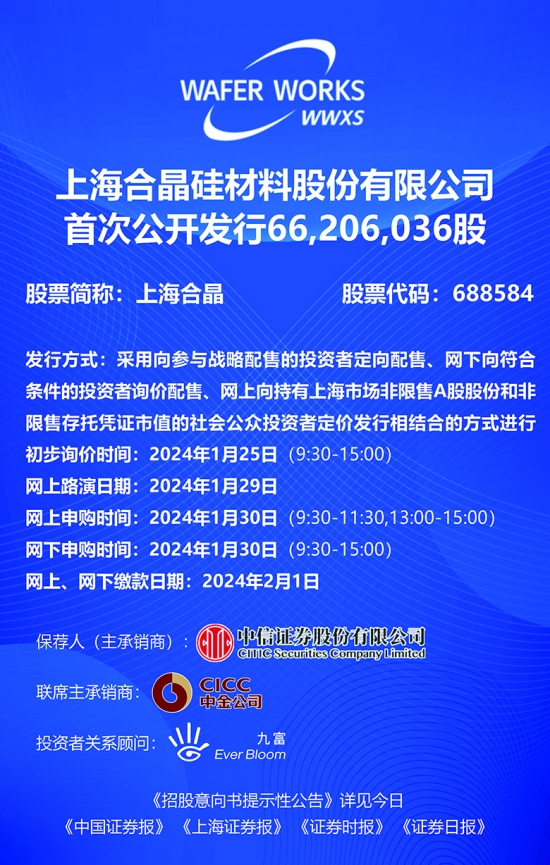 WAFER WORKS
WWXS

上海合晶硅材料股份有限公司
首次公开发行66,206,036股

股票简称：上海合晶
股票代码：688584

发行方式：采用向参与战略配售的投资者定向配售、网下向符合条件的投资者询价配售、网上向持有上海市场非限售A股股份和非限售存托凭证市值的社会公众投资者定价发行相结合的方式进行
初步询价时间：2024年1月25日（9:30-15:00）
网上路演日期：2024年1月29日
网上申购时间：2024年1月30日（9:30-11:30,13:00-15:00）
网下申购时间：2024年1月30日（9:30-15:00）
网上、网下缴款日期：2024年2月1日

保荐人（主承销商）：中信证券股份有限公司 CITIC Securities Company Limited

联席主承销商：CICC 中金公司

投资者关系顾问：九富 Ever Bloom

《招股意向书提示性公告》详见今日
《中国证券报》《上海证券报》《证券时报》《证券日报》